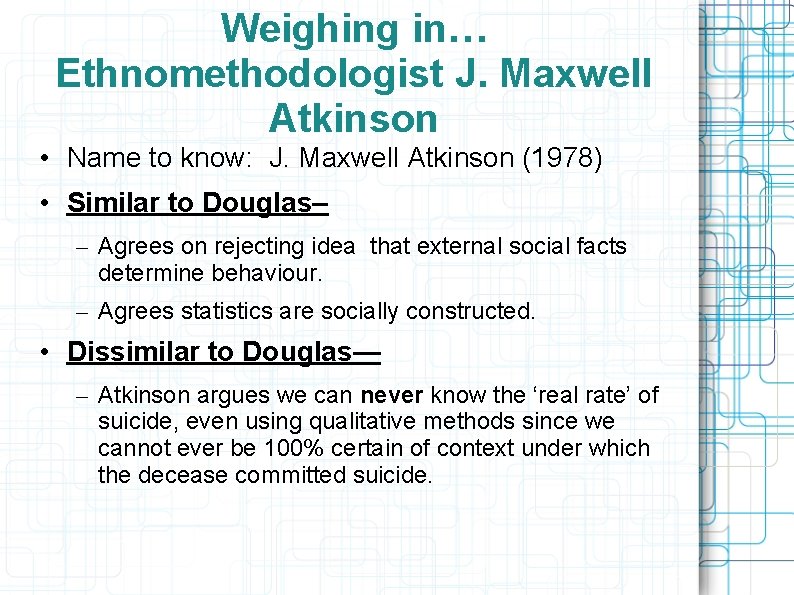 Weighing in… Ethnomethodologist J. Maxwell Atkinson

• Name to know: J. Maxwell Atkinson (1978)

• Similar to Douglas–

– Agrees on rejecting idea that external social facts determine behaviour.

– Agrees statistics are socially constructed.

• Dissimilar to Douglas—

– Atkinson argues we can never know the ‘real rate’ of suicide, even using qualitative methods since we cannot ever be 100% certain of context under which the decease committed suicide.